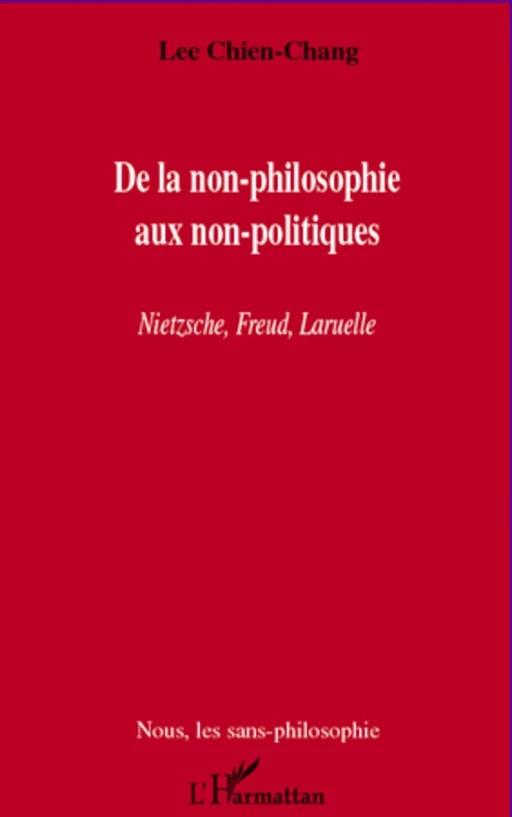 Lee Chien-Chang

De la non-philosophie aux non-politiques

Nietzsche, Freud, Laruelle

Nous, les sans-philosophie

L'Harmattan